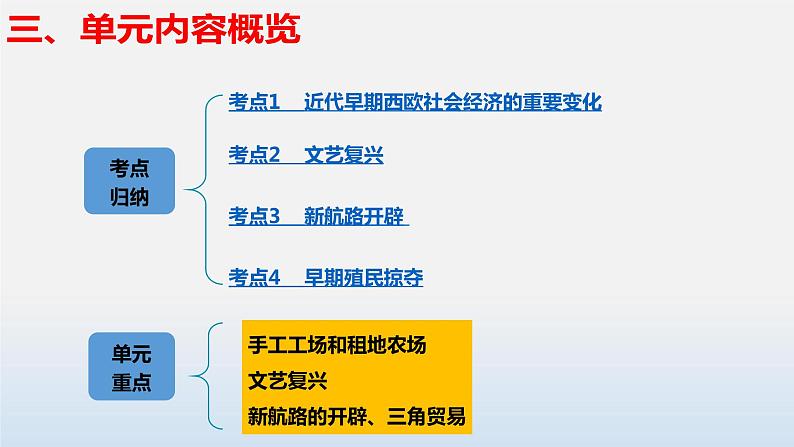 三、单元内容概览

考点归纳

考点1　近代早期西欧社会经济的重要变化

考点2　文艺复兴

考点3　新航路开辟

考点4　早期殖民掠夺

单元重点

手工工场和租地农场

文艺复兴

新航路的开辟、三角贸易